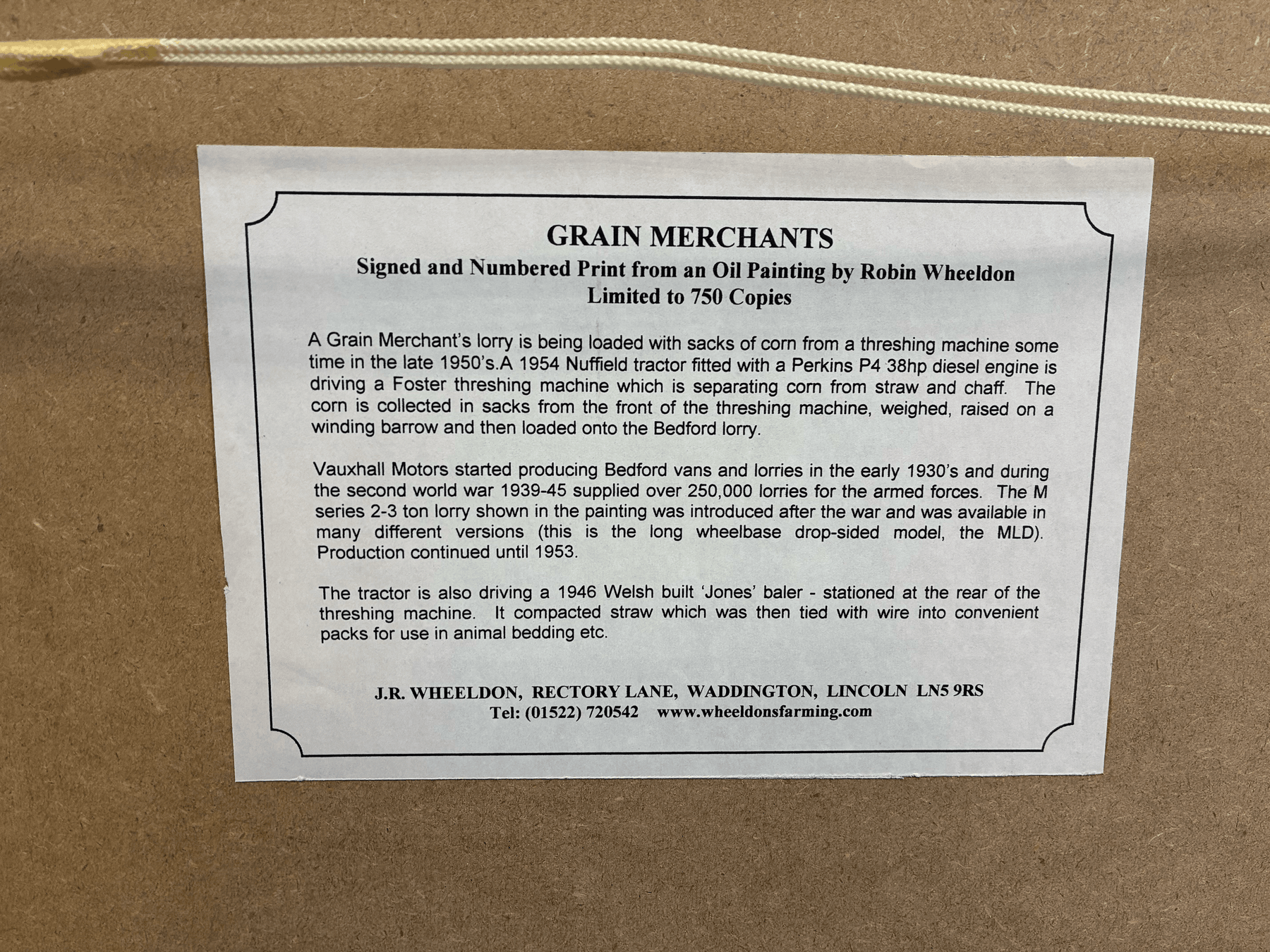 GRAIN MERCHANTS
Signed and Numbered Print from an Oil Painting by Robin Wheeldon
Limited to 750 Copies

A Grain Merchant's lorry is being loaded with sacks of corn from a threshing machine some time in the late 1950's.A 1954 Nuffield tractor fitted with a Perkins P4 38hp diesel engine is driving a Foster threshing machine which is separating corn from straw and chaff. The corn is collected in sacks from the front of the threshing machine, weighed, raised on a winding barrow and then loaded onto the Bedford lorry.

Vauxhall Motors started producing Bedford vans and lorries in the early 1930's and during the second world war 1939-45 supplied over 250,000 lorries for the armed forces. The M series 2-3 ton lorry shown in the painting was introduced after the war and was available in many different versions (this is the long wheelbase drop-sided model, the MLD). Production continued until 1953.

The tractor is also driving a 1946 Welsh built 'Jones' baler - stationed at the rear of the threshing machine. It compacted straw which was then tied with wire into convenient packs for use in animal bedding etc.

J.R. WHEELDON, RECTORY LANE, WADDINGTON, LINCOLN LN5 9RS
Tel: (01522) 720542 www.wheeldonsfarming.com